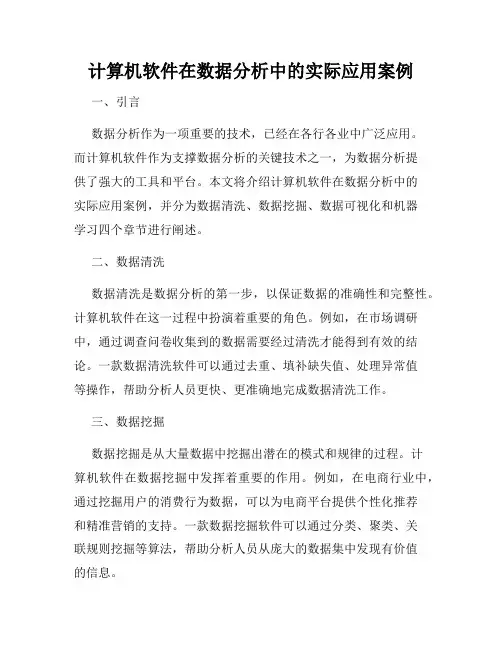 计算机软件在数据分析中的实际应用案例

一、引言

数据分析作为一项重要的技术，已经在各行各业中广泛应用。而计算机软件作为支撑数据分析的关键技术之一，为数据分析提供了强大的工具和平台。本文将介绍计算机软件在数据分析中的实际应用案例，并分为数据清洗、数据挖掘、数据可视化和机器学习四个章节进行阐述。

二、数据清洗

数据清洗是数据分析的第一步，以保证数据的准确性和完整性。计算机软件在这一过程中扮演着重要的角色。例如，在市场调研中，通过调查问卷收集到的数据需要经过清洗才能得到有效的结论。一款数据清洗软件可以通过去重、填补缺失值、处理异常值等操作，帮助分析人员更快、更准确地完成数据清洗工作。

三、数据挖掘

数据挖掘是从大量数据中挖掘出潜在的模式和规律的过程。计算机软件在数据挖掘中发挥着重要的作用。例如，在电商行业中，通过挖掘用户的消费行为数据，可以为电商平台提供个性化推荐和精准营销的支持。一款数据挖掘软件可以通过分类、聚类、关联规则挖掘等算法，帮助分析人员从庞大的数据集中发现有价值的信息。